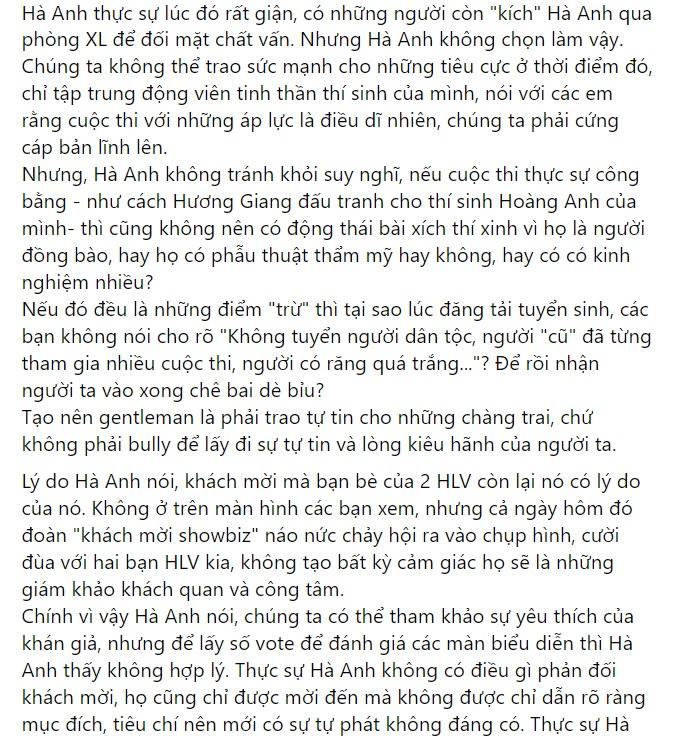 Hà Anh thực sự lúc đó rất giận, có những người còn "kích" Hà Anh qua phòng XL để đối mặt chất vấn. Nhưng Hà Anh không chọn làm vậy. Chúng ta không thể trao sức mạnh cho những tiêu cực ở thời điểm đó, chỉ tập trung động viên tinh thần thí sinh của mình, nói với các em rằng cuộc thi với những áp lực là điều dĩ nhiên, chúng ta phải cứng cáp bản lĩnh lên.
Nhưng, Hà Anh không tránh khỏi suy nghĩ, nếu cuộc thi thực sự công bằng - như cách Hương Giang đấu tranh cho thí sinh Hoàng Anh của mình- thì cũng không nên có động thái bài xích thí xinh vì họ là người đồng bào, hay họ có phẫu thuật thẩm mỹ hay không, hay có có kinh nghiệm nhiều?
Nếu đó đều là những điểm "trừ" thì tại sao lúc đăng tải tuyển sinh, các bạn không nói cho rõ "Không tuyển người dân tộc, người "cũ" đã từng tham gia nhiều cuộc thi, người có răng quá trắng..."? Để rồi nhận người ta vào xong chê bai dè bỉu?
Tạo nên gentleman là phải trao tự tin cho những chàng trai, chứ không phải bully để lấy đi sự tự tin và lòng kiêu hãnh của người ta.

Lý do Hà Anh nói, khách mời mà bạn bè của 2 HLV còn lại nó có lý do của nó. Không ở trên màn hình các bạn xem, nhưng cả ngày hôm đó đoàn "khách mời showbiz" náo nức chảy hội ra vào chụp hình, cười đùa với hai bạn HLV kia, không tạo bất kỳ cảm giác họ sẽ là những giám khảo khách quan và công tâm.
Chính vì vậy Hà Anh nói, chúng ta có thể tham khảo sự yêu thích của khán giả, nhưng để lấy số vote để đánh giá các màn biểu diễn thì Hà Anh thấy không hợp lý. Thực sự Hà Anh không có điều gì phản đối khách mời, họ cũng chỉ được mời đến mà không được chỉ dẫn rõ ràng mục đích, tiêu chí nên mới có sự tự phát không đáng có. Thực sự Hà